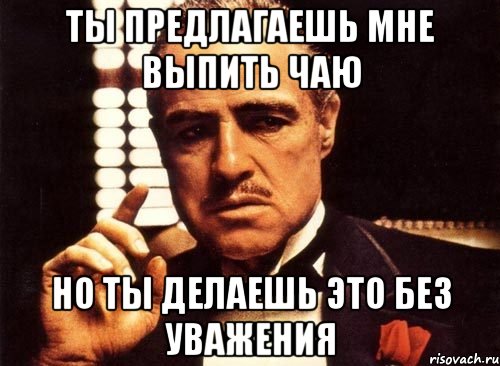 ТЫ ПРЕДЛАГАЕШЬ МНЕ ВЫПИТЬ ЧАЮ

НО ТЫ ДЕЛАЕШЬ ЭТО БЕЗ УВАЖЕНИЯ

risovach.ru